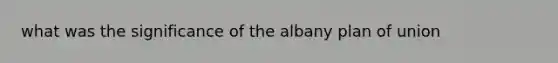 what was the significance of the albany plan of union